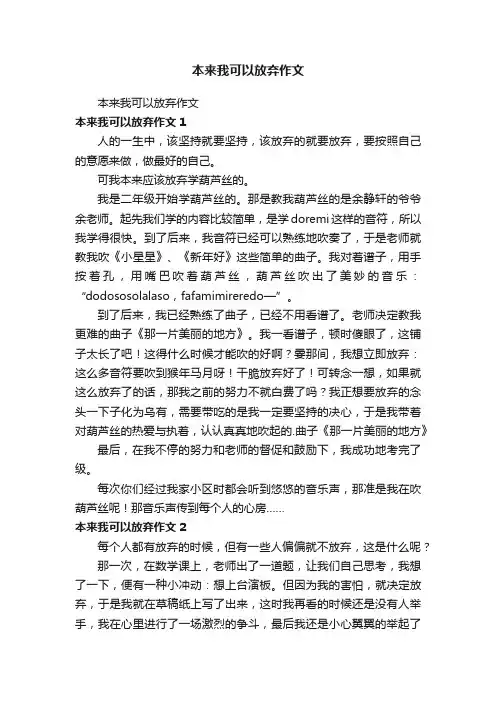 本来我可以放弃作文

本来我可以放弃作文

本来我可以放弃作文 1

人的一生中，该坚持就要坚持，该放弃的就要放弃，要按照自己的意愿来做，做最好的自己。

可我本来应该放弃学葫芦丝的。

我是二年级开始学葫芦丝的。那是教我葫芦丝的是余静轩的爷爷余老师。起先我们学的内容比较简单，是学 doremi 这样的音符，所以我学得很快。到了后来，我音符已经可以熟练地吹奏了，于是老师就教我吹《小星星》、《新年好》这些简单的曲子。我对着谱子，用手按着孔，用嘴巴吹着葫芦丝，葫芦丝吹出了美妙的音乐：“dodososolalaso，fafamimireredo—”。

到了后来，我已经熟练了曲子，已经不用看谱了。老师决定教我更难的曲子《那一片美丽的地方》。我一看谱子，顿时傻眼了，这铺子太长了吧！这得什么时候才能吹的好啊？霎那间，我想立即放弃：这么多音符要吹到猴年马月呀！干脆放弃好了！可转念一想，如果就这么放弃了的话，那我之前的努力不就白费了吗？我正想要放弃的念头一下子化为乌有，需要带吃的是我一定要坚持的决心，于是我带着对葫芦丝的热爱与执着，认认真真地吹起的.曲子《那一片美丽的地方》

最后，在我不停的努力和老师的督促和鼓励下，我成功地考完了级。

每次你们经过我家小区时都会听到悠悠的音乐声，那准是我在吹葫芦丝呢！那音乐声传到每个人的心房……

本来我可以放弃作文 2

每个人都有放弃的时候，但有一些人偏偏就不放弃，这是什么呢？

那一次，在数学课上，老师出了一道题，让我们自己思考，我想了一下，便有一种小冲动：想上台演板。但因为我的害怕，就决定放弃，于是我就在草稿纸上写了出来，这时我再看的时候还是没有人举手，我在心里进行了一场激烈的争斗，最后我还是小心翼翼的举起了